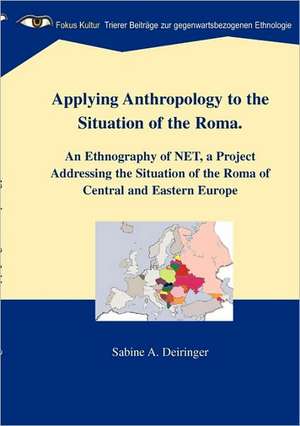 Fokus Kultur Trierer Beiträge zur gegenwartsbezogenen Ethnologie

Applying Anthropology to the Situation of the Roma.

An Ethnography of NET, a Project Addressing the Situation of the Roma of Central and Eastern Europe

Sabine A. Deiringer